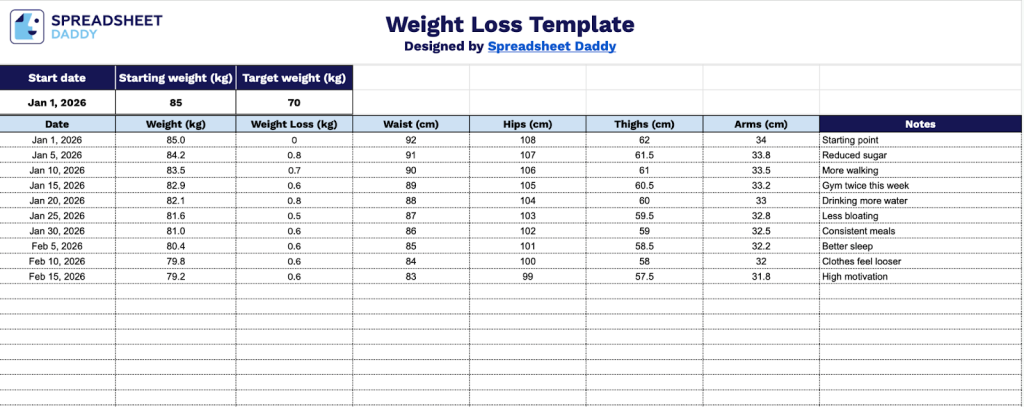 SPREADSHEET DADDY

Weight Loss Template
Designed by Spreadsheet Daddy

| Start date | Starting weight (kg) | Target weight (kg) |
|---|---|---|
| Jan 1, 2026 | 85 | 70 |

| Date | Weight (kg) | Weight Loss (kg) | Waist (cm) | Hips (cm) | Thighs (cm) | Arms (cm) | Notes |
|---|---|---|---|---|---|---|---|
| Jan 1, 2026 | 85.0 | 0 | 92 | 108 | 62 | 34 | Starting point |
| Jan 5, 2026 | 84.2 | 0.8 | 91 | 107 | 61.5 | 33.8 | Reduced sugar |
| Jan 10, 2026 | 83.5 | 0.7 | 90 | 106 | 61 | 33.5 | More walking |
| Jan 15, 2026 | 82.9 | 0.6 | 89 | 105 | 60.5 | 33.2 | Gym twice this week |
| Jan 20, 2026 | 82.1 | 0.8 | 88 | 104 | 60 | 33 | Drinking more water |
| Jan 25, 2026 | 81.6 | 0.5 | 87 | 103 | 59.5 | 32.8 | Less bloating |
| Jan 30, 2026 | 81.0 | 0.6 | 86 | 102 | 59 | 32.5 | Consistent meals |
| Feb 5, 2026 | 80.4 | 0.6 | 85 | 101 | 58.5 | 32.2 | Better sleep |
| Feb 10, 2026 | 79.8 | 0.6 | 84 | 100 | 58 | 32 | Clothes feel looser |
| Feb 15, 2026 | 79.2 | 0.6 | 83 | 99 | 57.5 | 31.8 | High motivation |